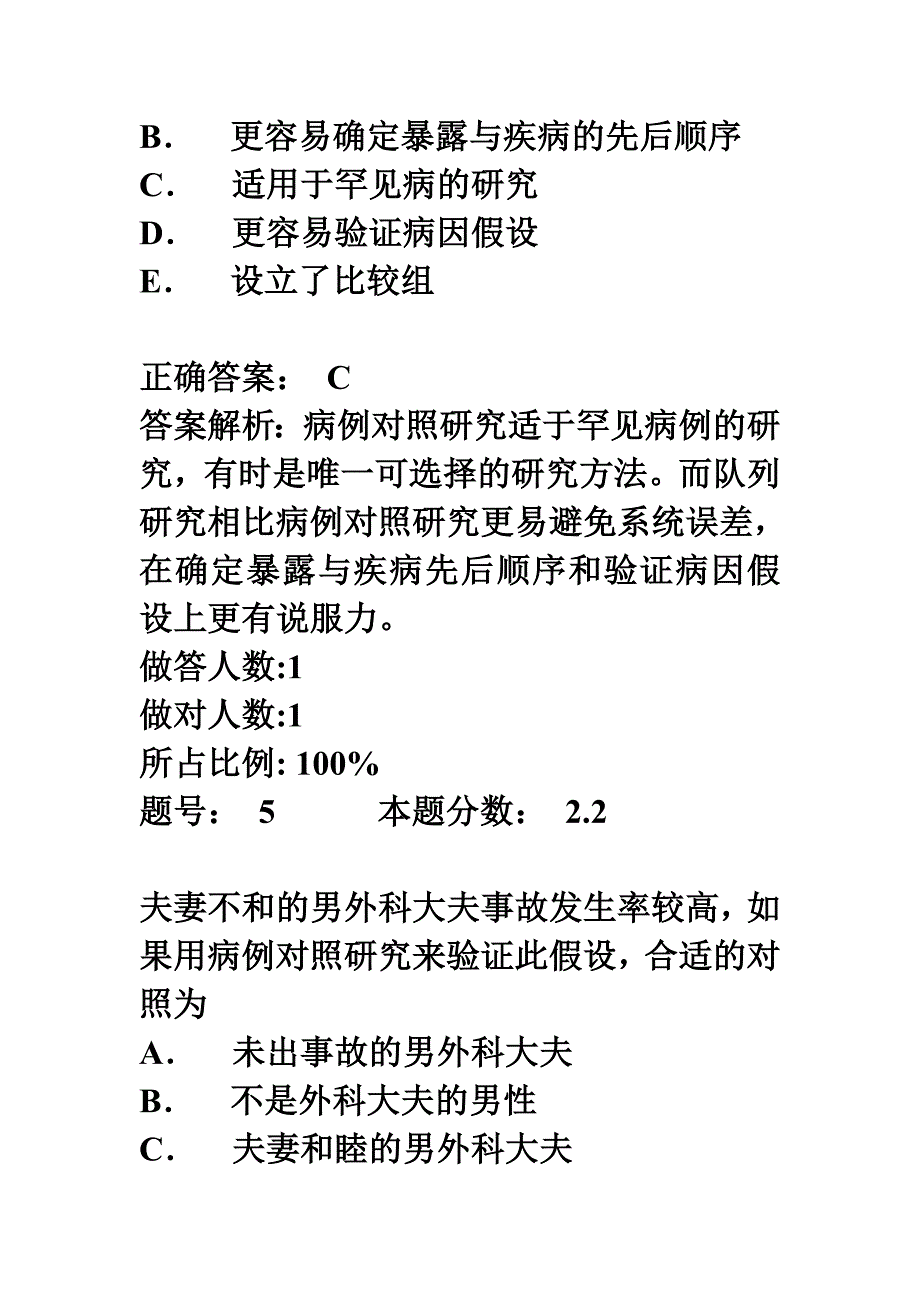 B． 更容易确定暴露与疾病的先后顺序
C． 适用于罕见病的研究
D． 更容易验证病因假设
E． 设立了比较组

正确答案： C
答案解析：病例对照研究适于罕见病例的研究，有时是唯一可选择的研究方法。而队列研究相比病例对照研究更易避免系统误差，在确定暴露与疾病先后顺序和验证病因假设上更有说服力。
做答人数:1
做对人数:1
所占比例: 100%
题号： 5 本题分数： 2.2

夫妻不和的男外科大夫事故发生率较高，如果用病例对照研究来验证此假设，合适的对照为
A． 未出事故的男外科大夫
B． 不是外科大夫的男性
C． 夫妻和睦的男外科大夫